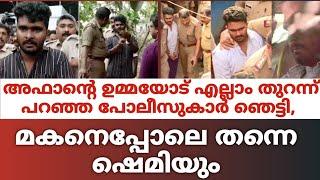 അഫാന്റെ ഉമ്മയോട് എല്ലാം തുറന്ന് പറഞ്ഞ പോലീസുകാർ ഞെട്ടി,

മകനെപ്പോലെ തന്നെ ഷെമിയും